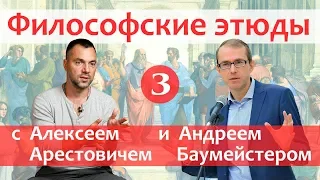 Философские этюды

3

с Алексеем Арестовичем

и Андреем Баумейстером